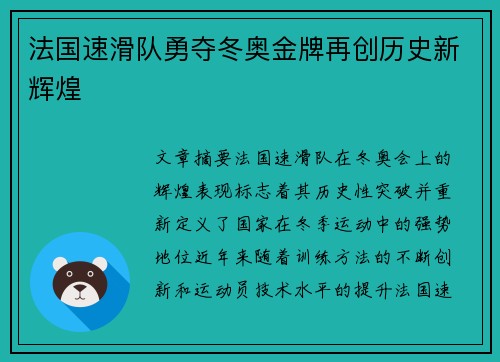 法国速滑队勇夺冬奥金牌再创历史新辉煌

文章摘要法国速滑队在冬奥会上的辉煌表现标志着其历史性突破并重新定义了国家在冬季运动中的强势地位近年来随着训练方法的不断创新和运动员技术水平的提升法国速